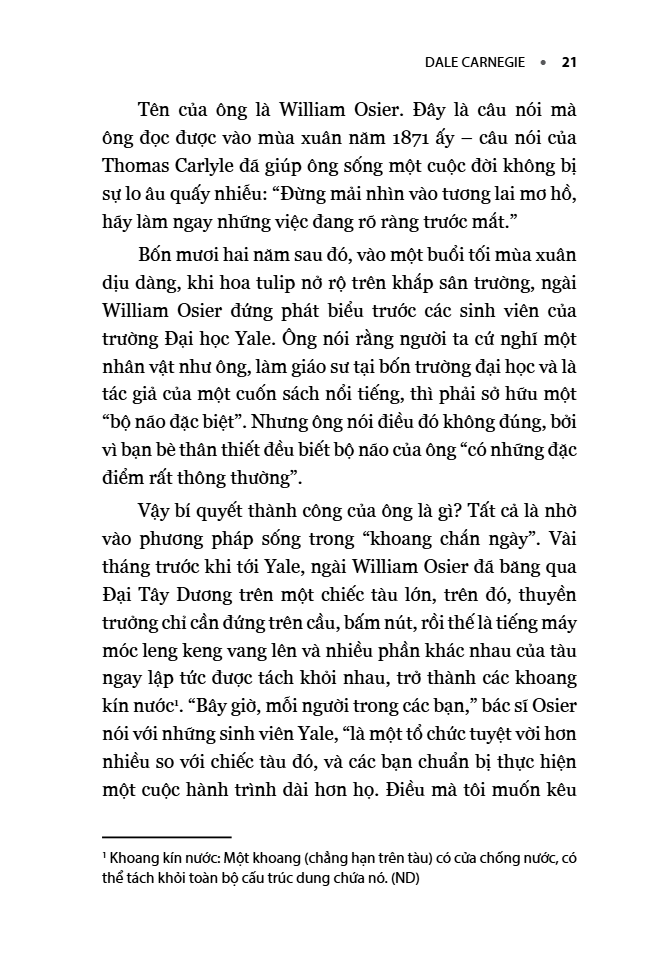 DALE CARNEGIE • 21

Tên của ông là William Osier. Đây là câu nói mà ông đọc được vào mùa xuân năm 1871 ấy – câu nói của Thomas Carlyle đã giúp ông sống một cuộc đời không bị sự lo âu quấy nhiễu: “Đừng mải nhìn vào tương lai mơ hồ, hãy làm ngay những việc đang rõ ràng trước mắt.”

Bốn mươi hai năm sau đó, vào một buổi tối mùa xuân dịu dàng, khi hoa tulip nở rộ trên khắp sân trường, ngài William Osier đứng phát biểu trước các sinh viên của trường Đại học Yale. Ông nói rằng người ta cứ nghĩ một nhân vật như ông, làm giáo sư tại bốn trường đại học và là tác giả của một cuốn sách nổi tiếng, thì phải sở hữu một “bộ não đặc biệt”. Nhưng ông nói điều đó không đúng, bởi vì bạn bè thân thiết đều biết bộ não của ông “có những đặc điểm rất thông thường”.

Vậy bí quyết thành công của ông là gì? Tất cả là nhờ vào phương pháp sống trong “khoang chắn ngày”. Vài tháng trước khi tới Yale, ngài William Osier đã băng qua Đại Tây Dương trên một chiếc tàu lớn, trên đó, thuyền trưởng chỉ cần đứng trên cầu, bấm nút, rồi thế là tiếng máy móc leng keng vang lên và nhiều phần khác nhau của tàu ngay lập tức được tách khỏi nhau, trở thành các khoang kín nước$^1$. “Bây giờ, mỗi người trong các bạn,” bác sĩ Osier nói với những sinh viên Yale, “là một tổ chức tuyệt vời hơn nhiều so với chiếc tàu đó, và các bạn chuẩn bị thực hiện một cuộc hành trình dài hơn họ. Điều mà tôi muốn kêu

$^1$ Khoang kín nước: Một khoang (chẳng hạn trên tàu) có cửa chống nước, có thể tách khỏi toàn bộ cấu trúc dung chứa nó. (ND)